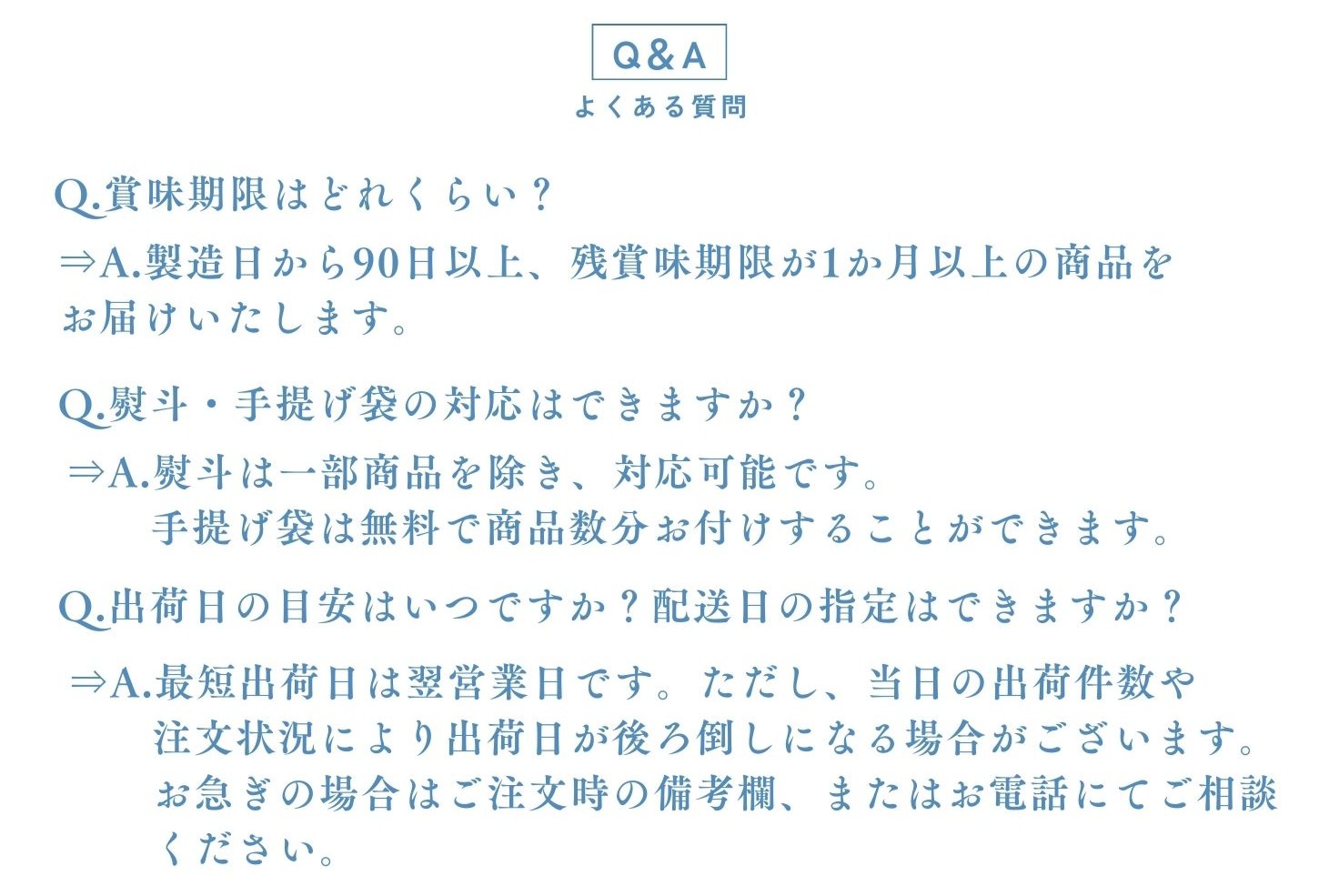 Q&A
よくある質問

Q.賞味期限はどれくらい？
⇒A.製造日から90日以上、残賞味期限が1か月以上の商品をお届けいたします。

Q.熨斗・手提げ袋の対応はできますか？
⇒A.熨斗は一部商品を除き、対応可能です。
手提げ袋は無料で商品数分お付けすることができます。

Q.出荷日の目安はいつですか？配送日の指定はできますか？
⇒A.最短出荷日は翌営業日です。ただし、当日の出荷件数や注文状況により出荷日が後ろ倒しになる場合がございます。お急ぎの場合はご注文時の備考欄、またはお電話にてご相談ください。